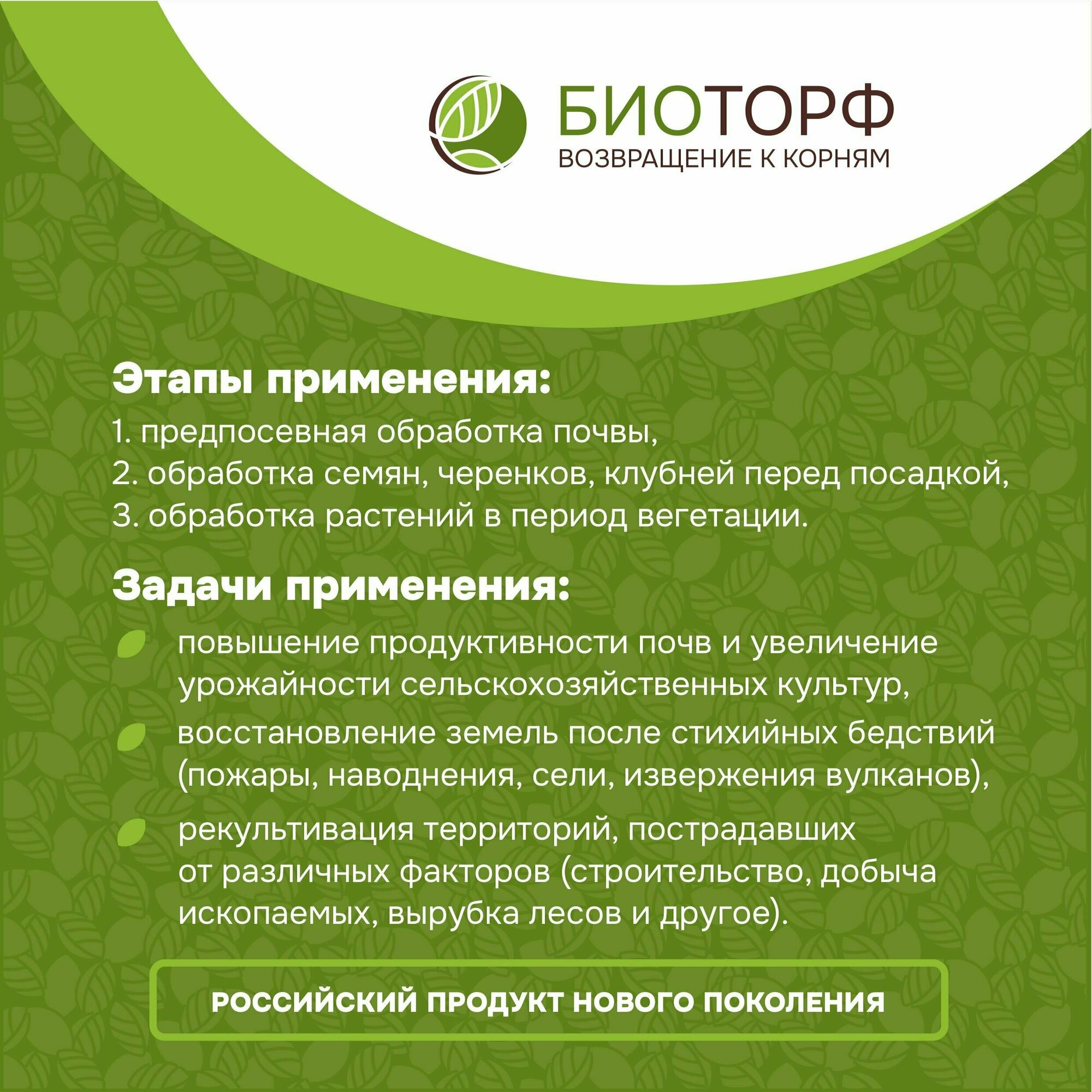 БИОТОРФ
ВОЗВРАЩЕНИЕ К КОРНЯМ

Этапы применения:

1. предпосевная обработка почвы,
2. обработка семян, черенков, клубней перед посадкой,
3. обработка растений в период вегетации.

Задачи применения:

повышение продуктивности почв и увеличение урожайности сельскохозяйственных культур,

восстановление земель после стихийных бедствий (пожары, наводнения, сели, извержения вулканов),

рекультивация территорий, пострадавших от различных факторов (строительство, добыча ископаемых, вырубка лесов и другое).

РОССИЙСКИЙ ПРОДУКТ НОВОГО ПОКОЛЕНИЯ